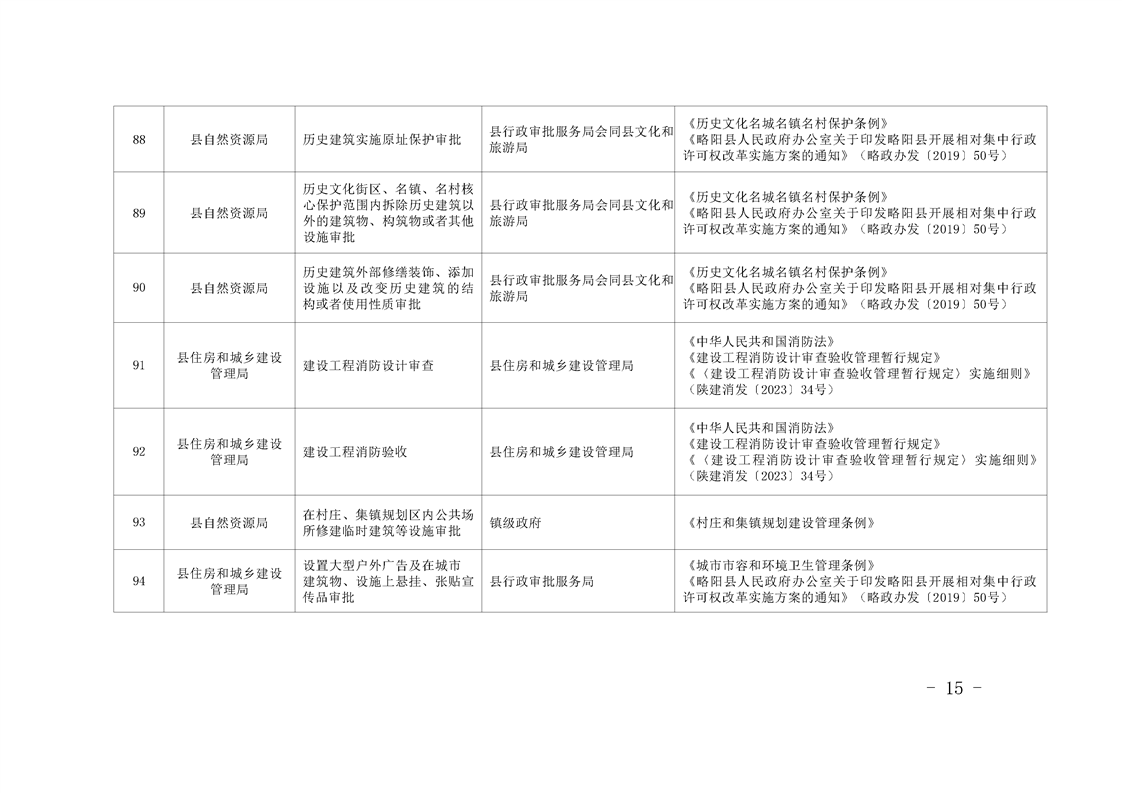 | 88 | 县自然资源局 | 历史建筑实施原址保护审批 | 县行政审批服务局会同县文化和旅游局 | 《历史文化名城名镇名村保护条例》《略阳县人民政府办公室关于印发略阳县开展相对集中行政许可权改革实施方案的通知》（略政办发〔2019〕50号） |
|---|---|---|---|---|
| 89 | 县自然资源局 | 历史文化街区、名镇、名村核心保护范围内拆除历史建筑以外的建筑物、构筑物或者其他设施审批 | 县行政审批服务局会同县文化和旅游局 | 《历史文化名城名镇名村保护条例》《略阳县人民政府办公室关于印发略阳县开展相对集中行政许可权改革实施方案的通知》（略政办发〔2019〕50号） |
| 90 | 县自然资源局 | 历史建筑外部修缮装饰、添加设施以及改变历史建筑的结构或者使用性质审批 | 县行政审批服务局会同县文化和旅游局 | 《历史文化名城名镇名村保护条例》《略阳县人民政府办公室关于印发略阳县开展相对集中行政许可权改革实施方案的通知》（略政办发〔2019〕50号） |
| 91 | 县住房和城乡建设管理局 | 建设工程消防设计审查 | 县住房和城乡建设管理局 | 《中华人民共和国消防法》《建设工程消防设计审查验收管理暂行规定》《〈建设工程消防设计审查验收管理暂行规定〉实施细则》（陕建消发〔2023〕34号） |
| 92 | 县住房和城乡建设管理局 | 建设工程消防验收 | 县住房和城乡建设管理局 | 《中华人民共和国消防法》《建设工程消防设计审查验收管理暂行规定》《〈建设工程消防设计审查验收管理暂行规定〉实施细则》（陕建消发〔2023〕34号） |
| 93 | 县自然资源局 | 在村庄、集镇规划区内公共场所修建临时建筑等设施审批 | 镇级政府 | 《村庄和集镇规划建设管理条例》 |
| 94 | 县住房和城乡建设管理局 | 设置大型户外广告及在城市建筑物、设施上悬挂、张贴宣传品审批 | 县行政审批服务局 | 《城市市容和环境卫生管理条例》《略阳县人民政府办公室关于印发略阳县开展相对集中行政许可权改革实施方案的通知》（略政办发〔2019〕50号） |

- 15 -